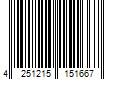 4 251215 151667